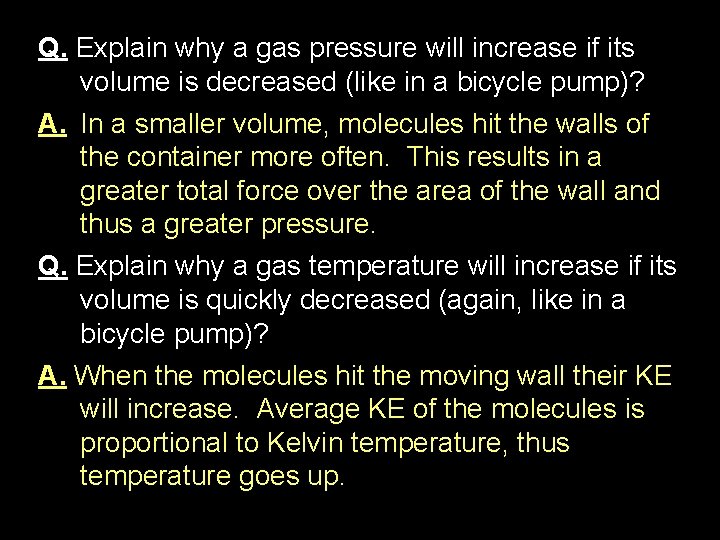 Q. Explain why a gas pressure will increase if its volume is decreased (like in a bicycle pump)?

A. In a smaller volume, molecules hit the walls of the container more often. This results in a greater total force over the area of the wall and thus a greater pressure.

Q. Explain why a gas temperature will increase if its volume is quickly decreased (again, like in a bicycle pump)?

A. When the molecules hit the moving wall their KE will increase. Average KE of the molecules is proportional to Kelvin temperature, thus temperature goes up.